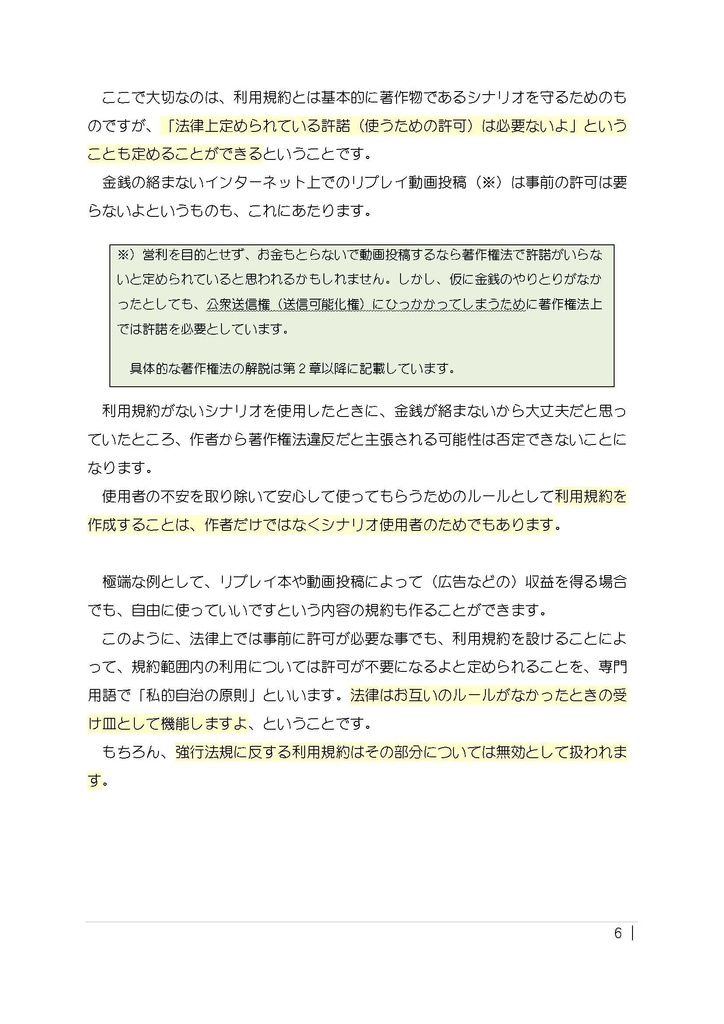 ここで大切なのは、利用規約とは基本的に著作物であるシナリオを守るためのものですが、「法律上定められている許諾（使うための許可）は必要ないよ」ということも定めることができるということです。
金銭の絡まないインターネット上でのリプレイ動画投稿（※）は事前の許可は要らないよというものも、これにあたります。

※）営利を目的とせず、お金もとらないで動画投稿するなら著作権法で許諾がいらないと定められていると思われるかもしれません。しかし、仮に金銭のやりとりがなかったとしても、公衆送信権（送信可能化権）にひっかかってしまうために著作権法上では許諾を必要としています。

具体的な著作権法の解説は第２章以降に記載しています。

利用規約がないシナリオを使用したときに、金銭が絡まないから大丈夫だと思っていたところ、作者から著作権法違反だと主張される可能性は否定できないことになります。
使用者の不安を取り除いて安心して使ってもらうためのルールとして利用規約を作成することは、作者だけではなくシナリオ使用者のためでもあります。

極端な例として、リプレイ本や動画投稿によって（広告などの）収益を得る場合でも、自由に使っていいですという内容の規約も作ることができます。
このように、法律上では事前に許可が必要な事でも、利用規約を設けることによって、規約範囲内の利用については許可が不要になるよと定められることを、専門用語で「私的自治の原則」といいます。法律はお互いのルールがなかったときの受け皿として機能しますよ、ということです。
もちろん、強行法規に反する利用規約はその部分については無効として扱われます。

6